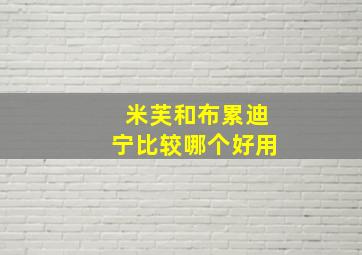 米芙和布累迪宁比较哪个好用